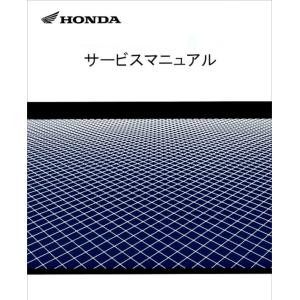 HONDA

サービスマニュアル